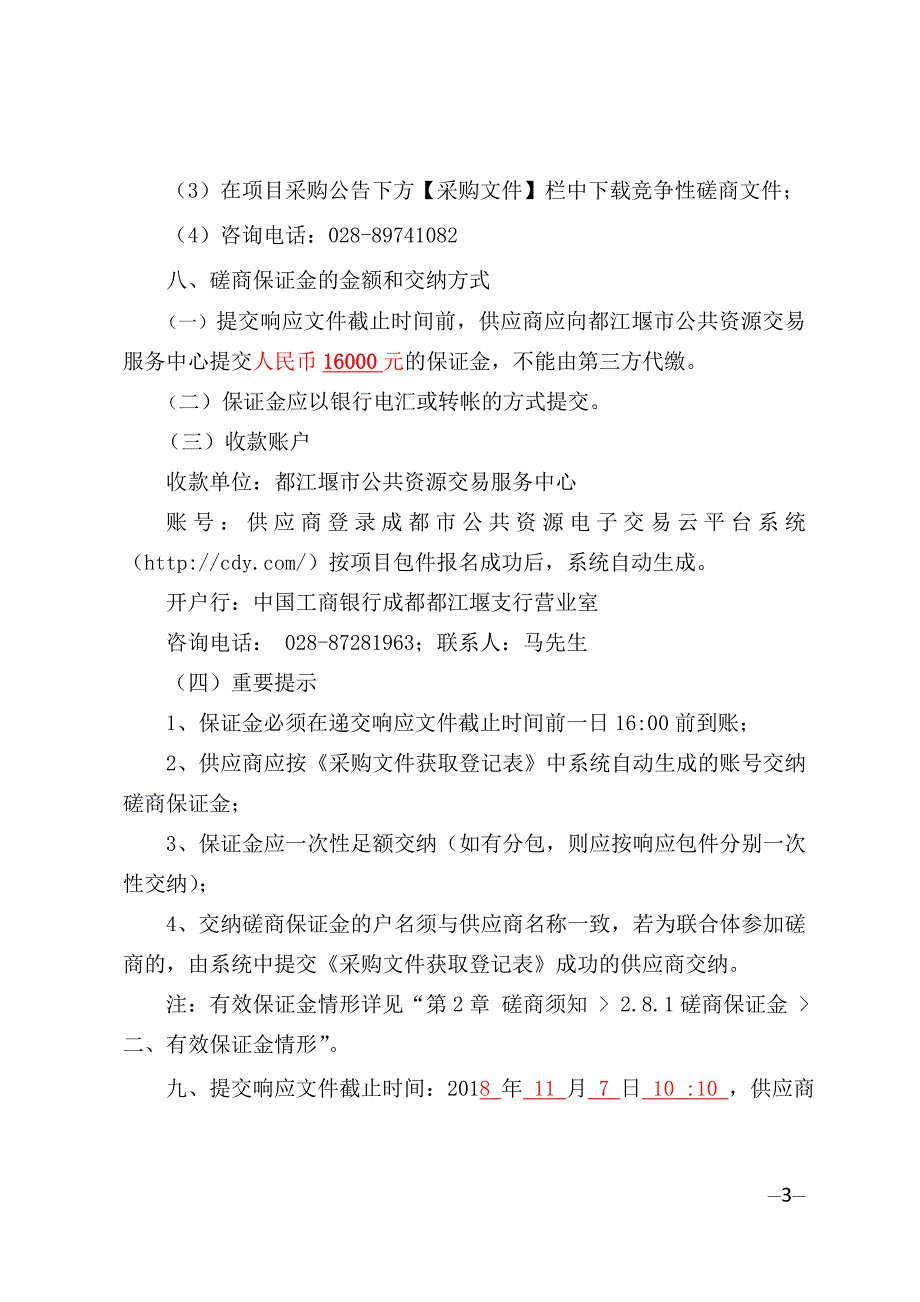 （3）在项目采购公告下方【采购文件】栏中下载竞争性磋商文件；

（4）咨询电话：028-89741082

八、磋商保证金的金额和交纳方式

（一）提交响应文件截止时间前，供应商应向都江堰市公共资源交易服务中心提交人民币 16000 元的保证金，不能由第三方代缴。

（二）保证金应以银行电汇或转帐的方式提交。

（三）收款账户

收款单位：都江堰市公共资源交易服务中心

账号：供应商登录成都市公共资源电子交易云平台系统（http://cdy.com/）按项目包件报名成功后，系统自动生成。

开户行：中国工商银行成都都江堰支行营业室

咨询电话： 028-87281963；联系人：马先生

（四）重要提示

1、保证金必须在递交响应文件截止时间前一日 16:00 前到账；

2、供应商应按《采购文件获取登记表》中系统自动生成的账号交纳磋商保证金；

3、保证金应一次性足额交纳（如有分包，则应按响应包件分别一次性交纳）；

4、交纳磋商保证金的户名须与供应商名称一致，若为联合体参加磋商的，由系统中提交《采购文件获取登记表》成功的供应商交纳。

注：有效保证金情形详见“第 2 章 磋商须知 ＞ 2.8.1 磋商保证金 ＞ 二、有效保证金情形”。

九、提交响应文件截止时间：2018 年 11 月 7 日 10 :10 ，供应商

—3—